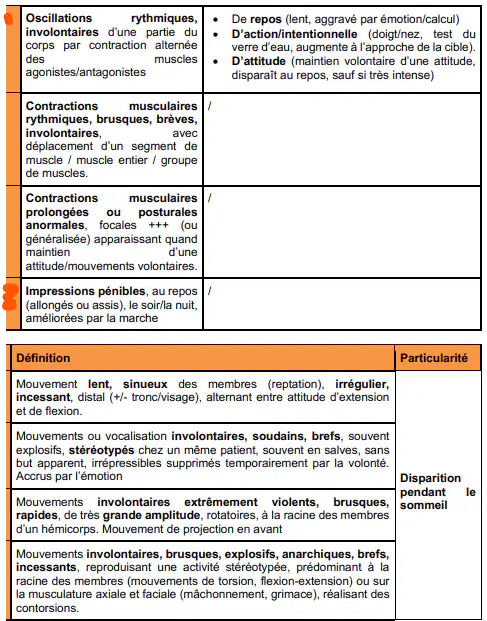 | | |
|---|---|
| **Oscillations rythmiques, involontaires** d'une partie du corps par contraction alternée des muscles agonistes/antagonistes | • De **repos** (lent, aggravé par émotion/calcul) • **D'action/intentionnelle** (doigt/nez, test du verre d'eau, augmente à l'approche de la cible). • **D'attitude** (maintien volontaire d'une attitude, disparaît au repos, sauf si très intense) |
| **Contractions musculaires rythmiques, brusques, brèves, involontaires**, avec déplacement d'un segment de muscle / muscle entier / groupe de muscles. | / |
| **Contractions musculaires prolongées ou posturales anormales**, focales +++ (ou généralisée) apparaissant quand maintien d'une attitude/mouvements volontaires. | / |
| **Impressions pénibles**, au repos (allongés ou assis), le soir/la nuit, améliorées par la marche | / |

| Définition | Particularité |
|---|---|
| Mouvement **lent, sinueux** des membres (reptation), **irrégulier, incessant**, distal (+/- tronc/visage), alternant entre attitude d'extension et de flexion. | **Disparition pendant le sommeil** |
| Mouvements ou vocalisation **involontaires, soudains, brefs**, souvent explosifs, **stéréotypés** chez un même patient, souvent en salves, sans but apparent, irrépressibles supprimés temporairement par la volonté. Accrus par l'émotion | |
| Mouvements **involontaires extrêmement violents, brusques, rapides**, de très **grande amplitude**, rotatoires, à la racine des membres d'un hémicorps. Mouvement de projection en avant | |
| Mouvements **involontaires, brusques, explosifs, anarchiques, brefs, incessants**, reproduisant une activité stéréotypée, prédominant à la racine des membres (mouvements de torsion, flexion-extension) ou sur la musculature axiale et faciale (mâchonnement, grimace), réalisant des contorsions. | |